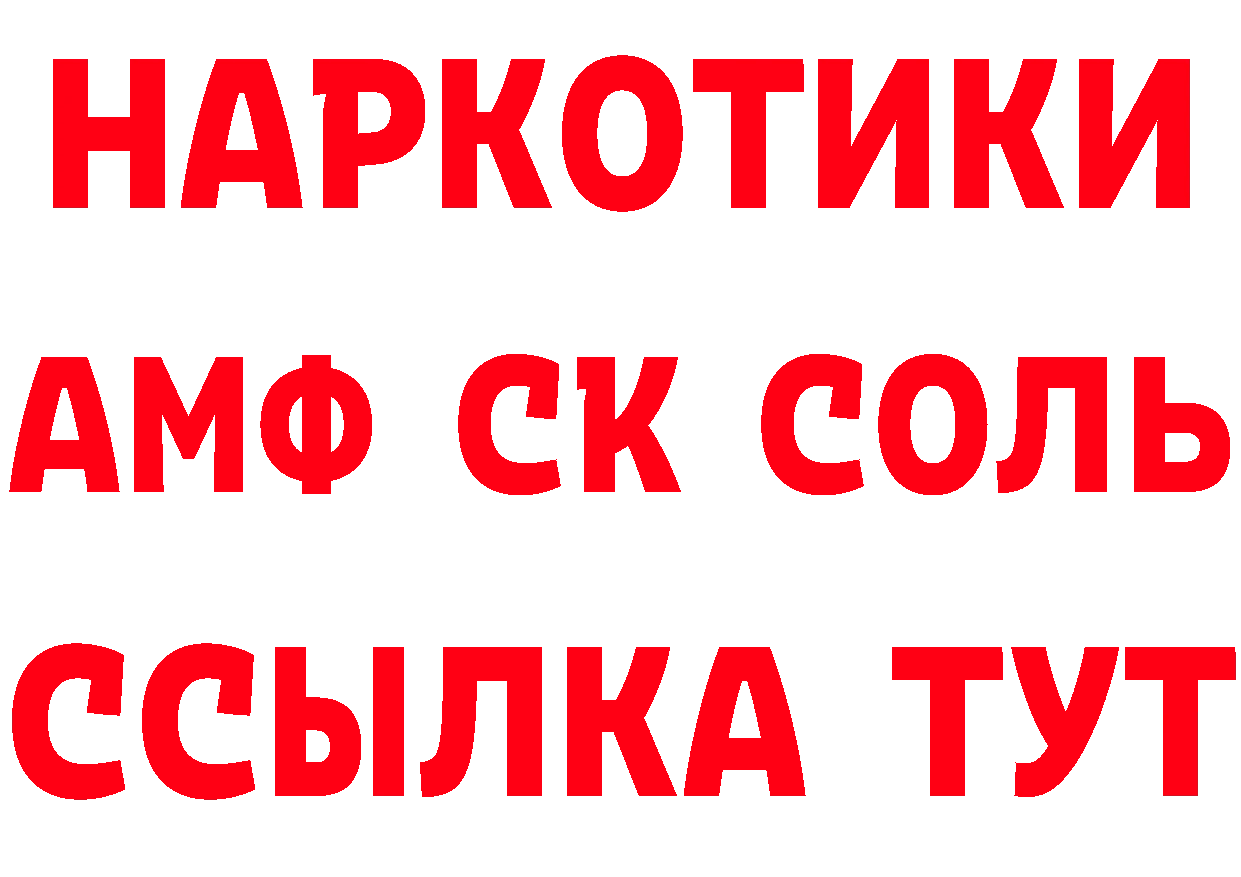 НАРКОТИКИ

АМФ СК СОЛЬ

ССЫЛКА ТУТ